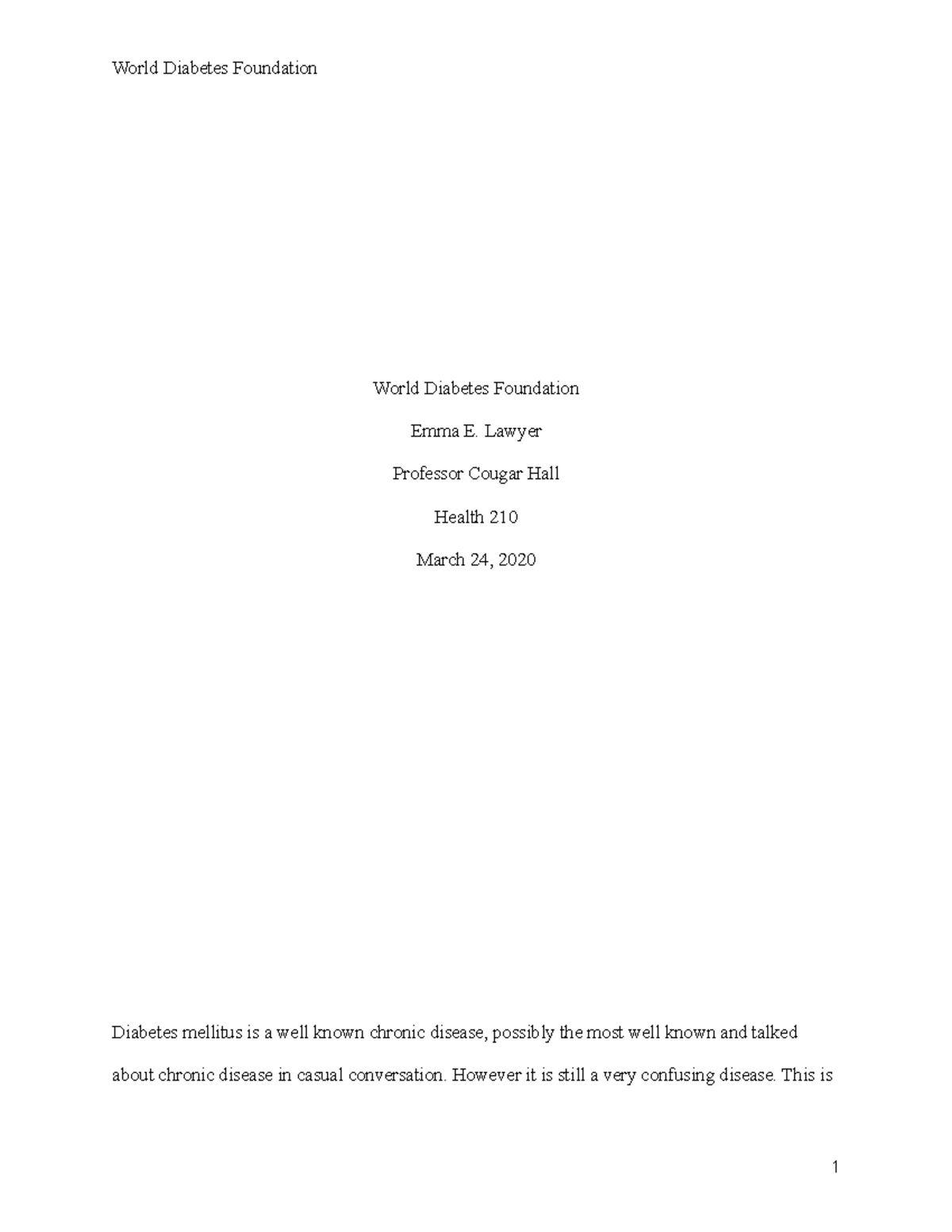 World Diabetes Foundation

World Diabetes Foundation

Emma E. Lawyer

Professor Cougar Hall

Health 210

March 24, 2020

Diabetes mellitus is a well known chronic disease, possibly the most well known and talked about chronic disease in casual conversation. However it is still a very confusing disease. This is

1